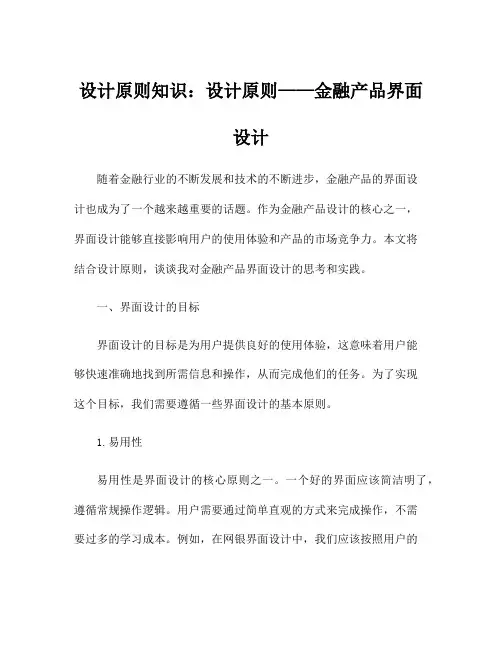 设计原则知识：设计原则——金融产品界面设计

随着金融行业的不断发展和技术的不断进步，金融产品的界面设计也成为了一个越来越重要的话题。作为金融产品设计的核心之一，界面设计能够直接影响用户的使用体验和产品的市场竞争力。本文将结合设计原则，谈谈我对金融产品界面设计的思考和实践。

一、界面设计的目标

界面设计的目标是为用户提供良好的使用体验，这意味着用户能够快速准确地找到所需信息和操作，从而完成他们的任务。为了实现这个目标，我们需要遵循一些界面设计的基本原则。

1. 易用性

易用性是界面设计的核心原则之一。一个好的界面应该简洁明了，遵循常规操作逻辑。用户需要通过简单直观的方式来完成操作，不需要过多的学习成本。例如，在网银界面设计中，我们应该按照用户的